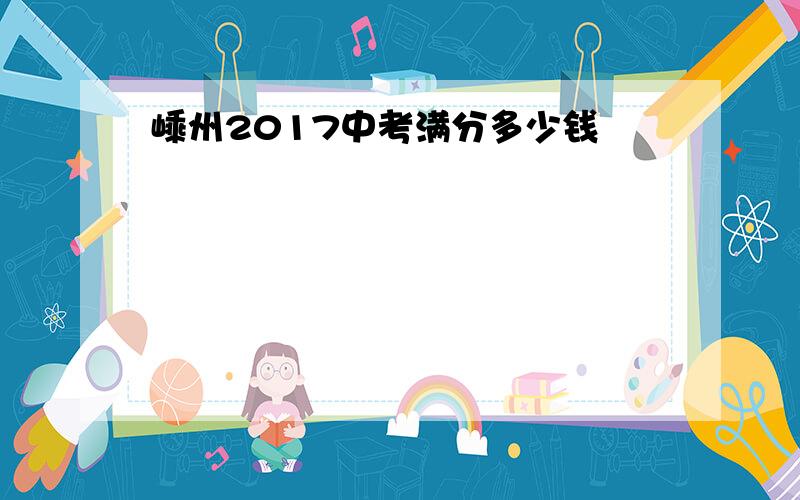 嵊州2017中考满分多少钱